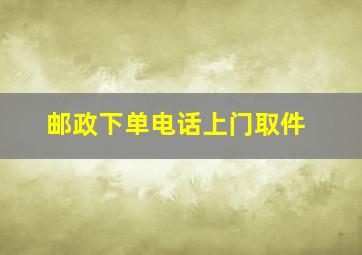 邮政下单电话上门取件